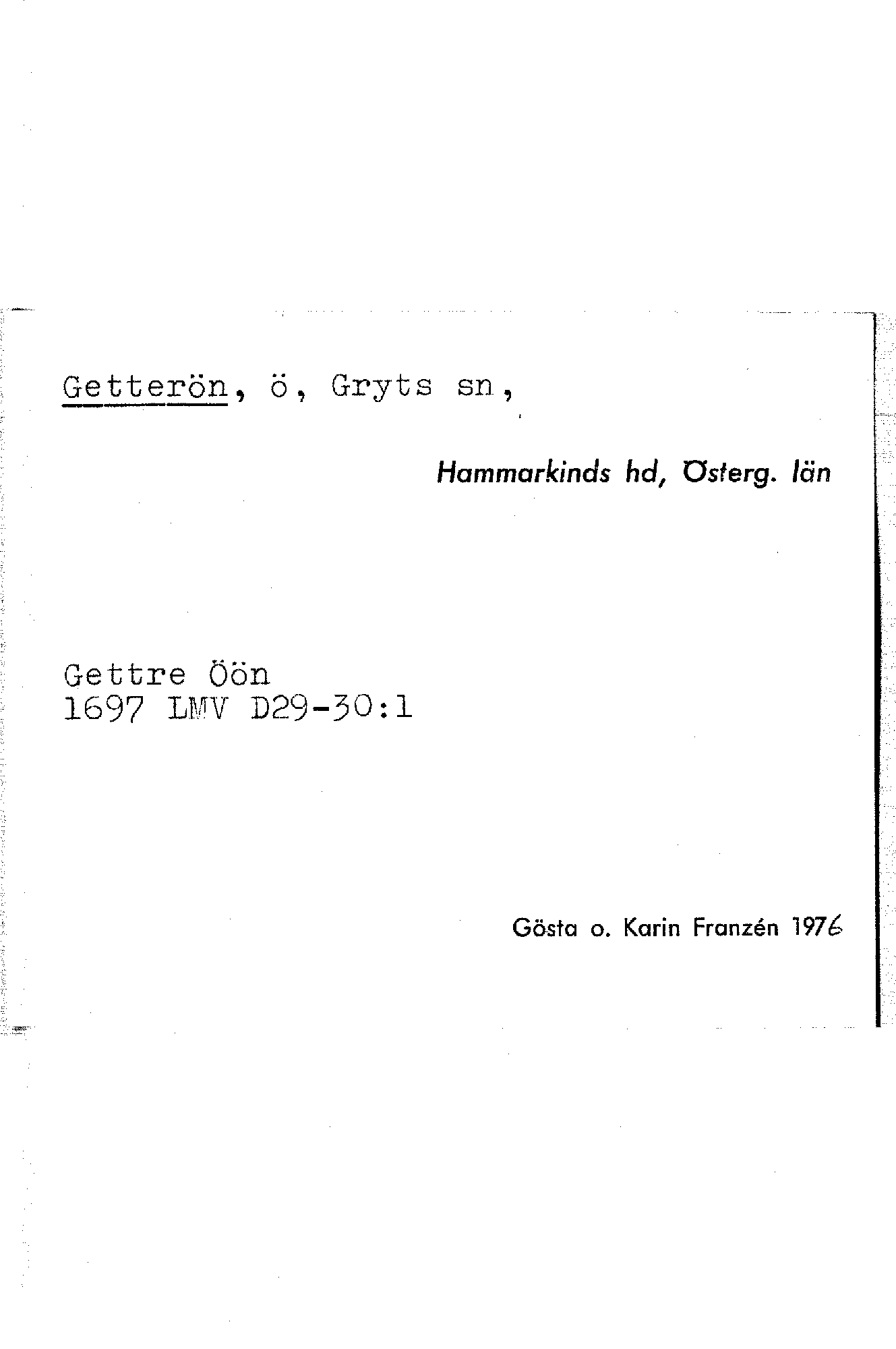 Getterön, ö, Gryts sn,

Hammarkinds hd, Österg. län

Gettre Öön
1697 LMV D29-30:1

Gösta o. Karin Franzén 1976